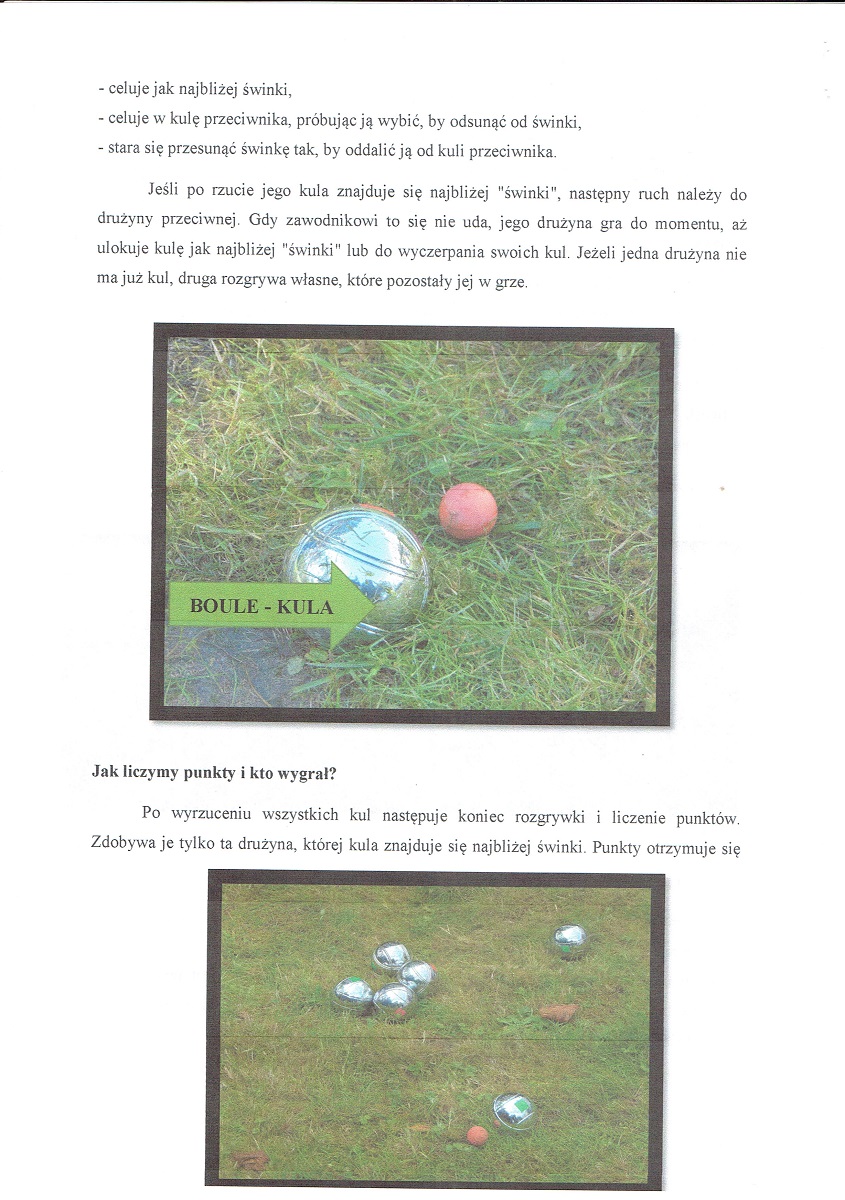 - celuje jak najbliżej świnki,
- celuje w kulę przeciwnika, próbując ją wybić, by odsunąć od świnki,
- stara się przesunąć świnkę tak, by oddalić ją od kuli przeciwnika.

Jeśli po rzucie jego kula znajduje się najbliżej "świnki", następny ruch należy do drużyny przeciwnej. Gdy zawodnikowi to się nie uda, jego drużyna gra do momentu, aż ulokuje kulę jak najbliżej "świnki" lub do wyczerpania swoich kul. Jeżeli jedna drużyna nie ma już kul, druga rozgrywa własne, które pozostały jej w grze.

BOULE - KULA

Jak liczymy punkty i kto wygrał?

Po wyrzuceniu wszystkich kul następuje koniec rozgrywki i liczenie punktów. Zdobywa je tylko ta drużyna, której kula znajduje się najbliżej świnki. Punkty otrzymuje się